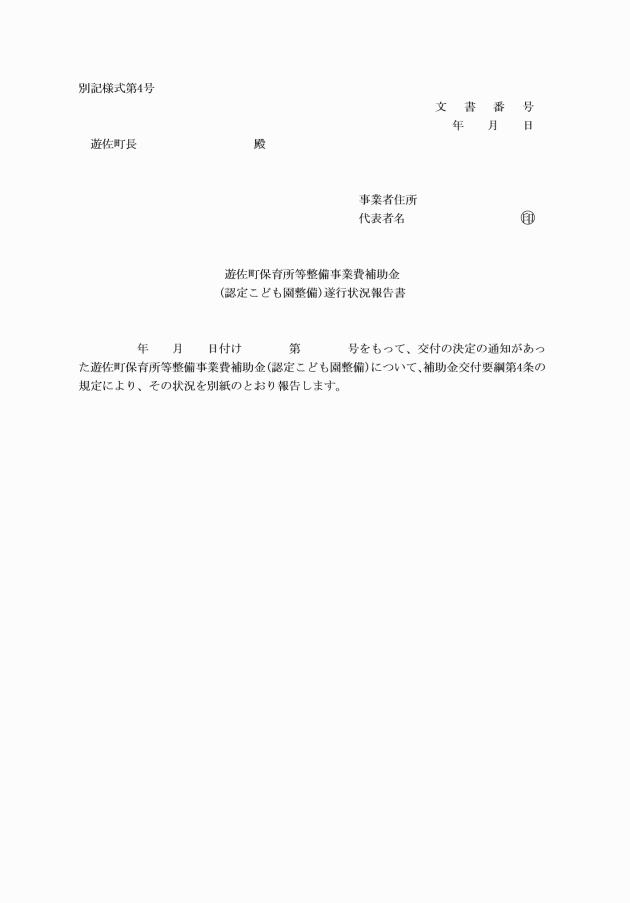 別記様式第4号

文　書　番　号
年　月　日

遊佐町長　　　　　　　殿

事業者住所
代表者名　　　　　　　　㊞

遊佐町保育所等整備事業費補助金
(認定こども園整備)遂行状況報告書

年　月　日付け　　第　　号をもって、交付の決定の通知があった遊佐町保育所等整備事業費補助金(認定こども園整備)について、補助金交付要綱第4条の規定により、その状況を別紙のとおり報告します。